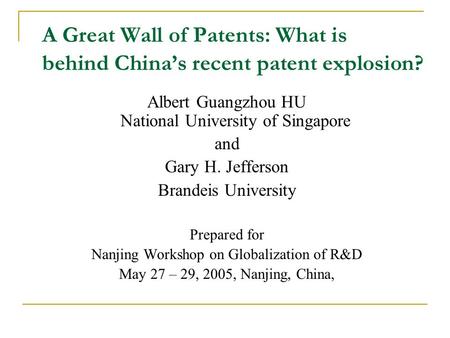 A Great Wall of Patents: What is behind China's recent patent explosion?

Albert Guangzhou HU
National University of Singapore
and
Gary H. Jefferson
Brandeis University

Prepared for
Nanjing Workshop on Globalization of R&D
May 27 – 29, 2005, Nanjing, China,